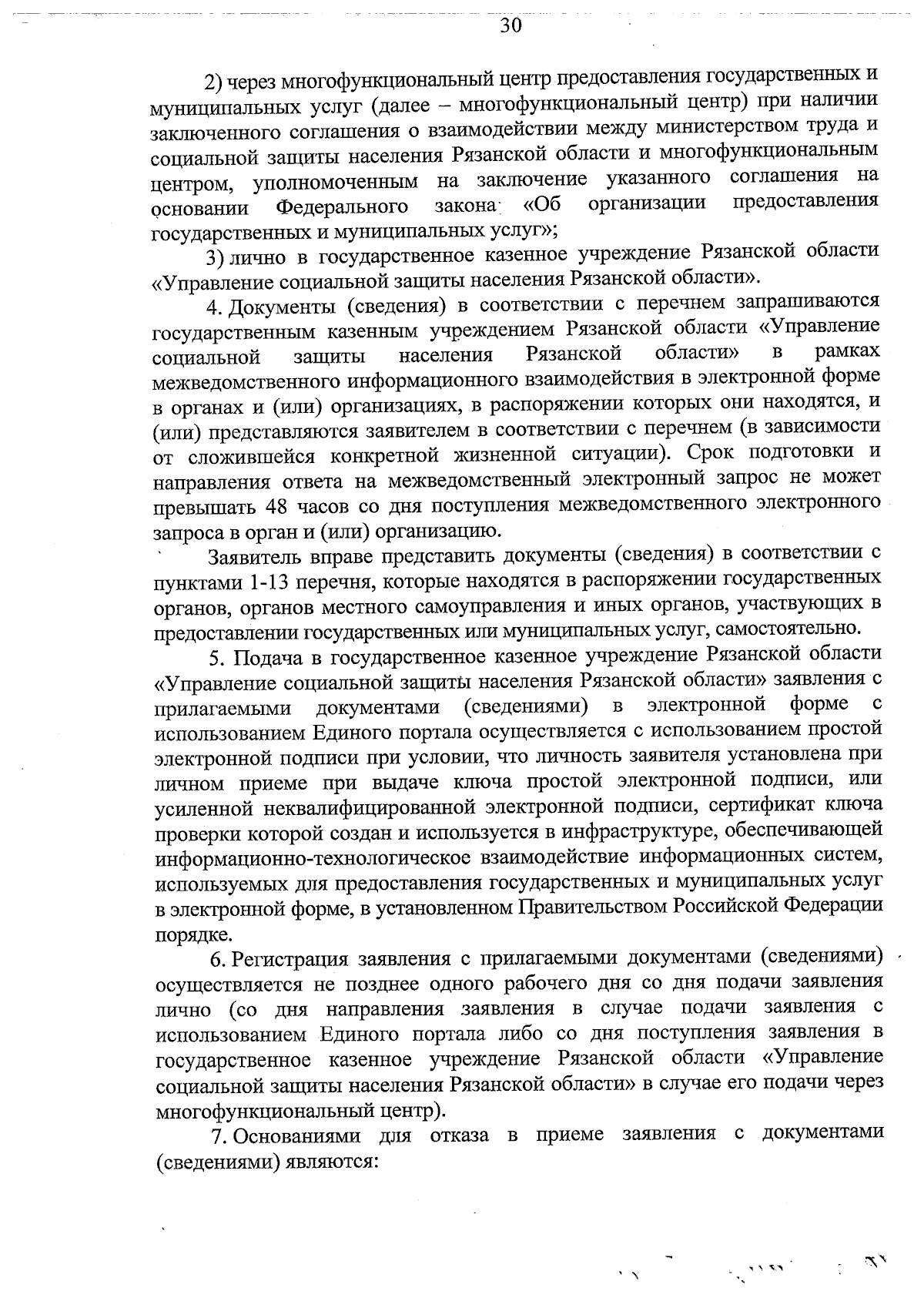 30

2) через многофункциональный центр предоставления государственных и муниципальных услуг (далее – многофункциональный центр) при наличии заключенного соглашения о взаимодействии между министерством труда и социальной защиты населения Рязанской области и многофункциональным центром, уполномоченным на заключение указанного соглашения на основании Федерального закона «Об организации предоставления государственных и муниципальных услуг»;

3) лично в государственное казенное учреждение Рязанской области «Управление социальной защиты населения Рязанской области».

4. Документы (сведения) в соответствии с перечнем запрашиваются государственным казенным учреждением Рязанской области «Управление социальной защиты населения Рязанской области» в рамках межведомственного информационного взаимодействия в электронной форме в органах и (или) организациях, в распоряжении которых они находятся, и (или) представляются заявителем в соответствии с перечнем (в зависимости от сложившейся конкретной жизненной ситуации). Срок подготовки и направления ответа на межведомственный электронный запрос не может превышать 48 часов со дня поступления межведомственного электронного запроса в орган и (или) организацию.

Заявитель вправе представить документы (сведения) в соответствии с пунктами 1-13 перечня, которые находятся в распоряжении государственных органов, органов местного самоуправления и иных органов, участвующих в предоставлении государственных или муниципальных услуг, самостоятельно.

5. Подача в государственное казенное учреждение Рязанской области «Управление социальной защиты населения Рязанской области» заявления с прилагаемыми документами (сведениями) в электронной форме с использованием Единого портала осуществляется с использованием простой электронной подписи при условии, что личность заявителя установлена при личном приеме при выдаче ключа простой электронной подписи, или усиленной неквалифицированной электронной подписи, сертификат ключа проверки которой создан и используется в инфраструктуре, обеспечивающей информационно-технологическое взаимодействие информационных систем, используемых для предоставления государственных и муниципальных услуг в электронной форме, в установленном Правительством Российской Федерации порядке.

6. Регистрация заявления с прилагаемыми документами (сведениями) осуществляется не позднее одного рабочего дня со дня подачи заявления лично (со дня направления заявления в случае подачи заявления с использованием Единого портала либо со дня поступления заявления в государственное казенное учреждение Рязанской области «Управление социальной защиты населения Рязанской области» в случае его подачи через многофункциональный центр).

7. Основаниями для отказа в приеме заявления с документами (сведениями) являются: